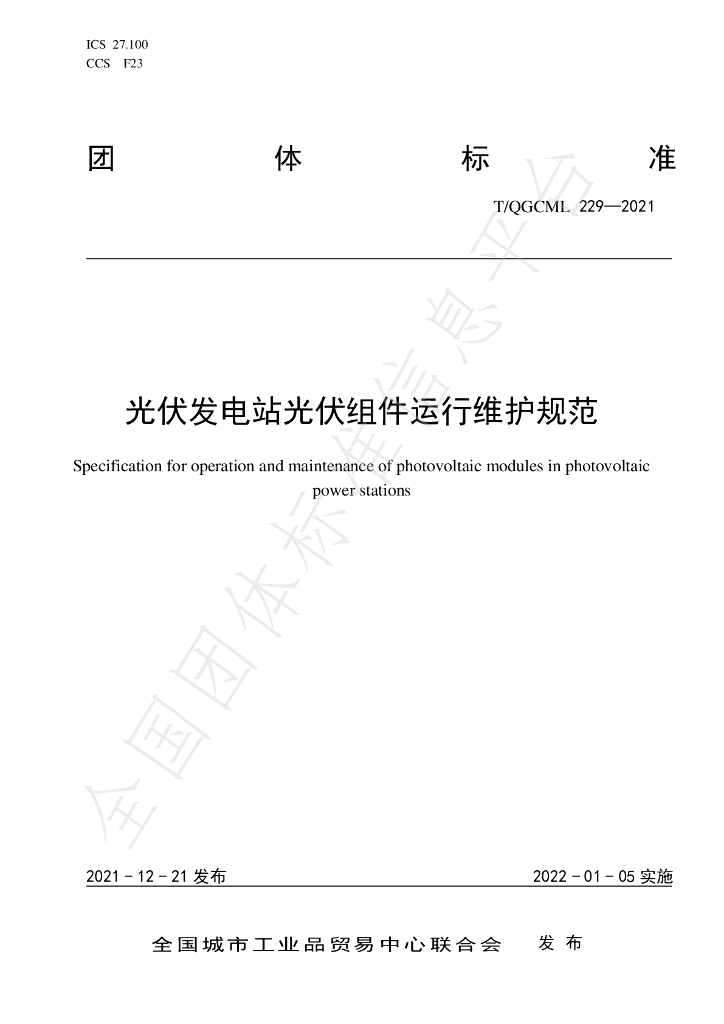 ICS 27.100
CCS F23

团 体 标 准

T/QGCML 229—2021

光伏发电站光伏组件运行维护规范

Specification for operation and maintenance of photovoltaic modules in photovoltaic power stations

2021-12-21发布 2022-01-05实施

全国城市工业品贸易中心联合会 发布

全国团体标准信息平台